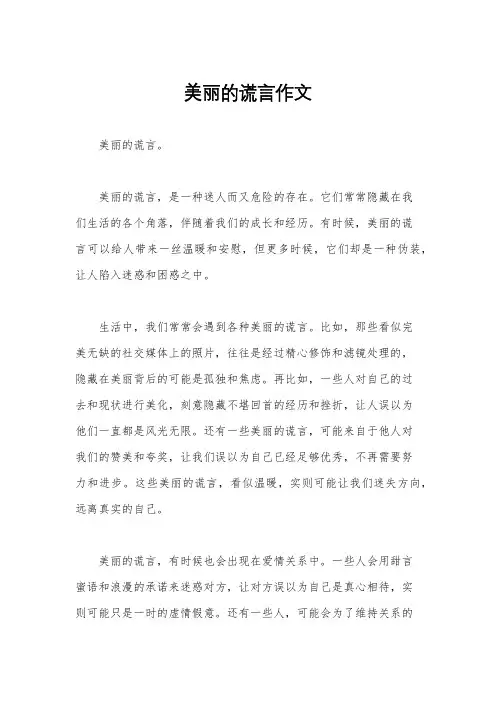 美丽的谎言作文

美丽的谎言。

美丽的谎言，是一种迷人而又危险的存在。它们常常隐藏在我们生活的各个角落，伴随着我们的成长和经历。有时候，美丽的谎言可以给人带来一丝温暖和安慰，但更多时候，它们却是一种伪装，让人陷入迷惑和困惑之中。

生活中，我们常常会遇到各种美丽的谎言。比如，那些看似完美无缺的社交媒体上的照片，往往是经过精心修饰和滤镜处理的，隐藏在美丽背后的可能是孤独和焦虑。再比如，一些人对自己的过去和现状进行美化，刻意隐藏不堪回首的经历和挫折，让人误以为他们一直都是风光无限。还有一些美丽的谎言，可能来自于他人对我们的赞美和夸奖，让我们误以为自己已经足够优秀，不再需要努力和进步。这些美丽的谎言，看似温暖，实则可能让我们迷失方向，远离真实的自己。

美丽的谎言，有时候也会出现在爱情关系中。一些人会用甜言蜜语和浪漫的承诺来迷惑对方，让对方误以为自己是真心相待，实则可能只是一时的虚情假意。还有一些人，可能会为了维持关系的